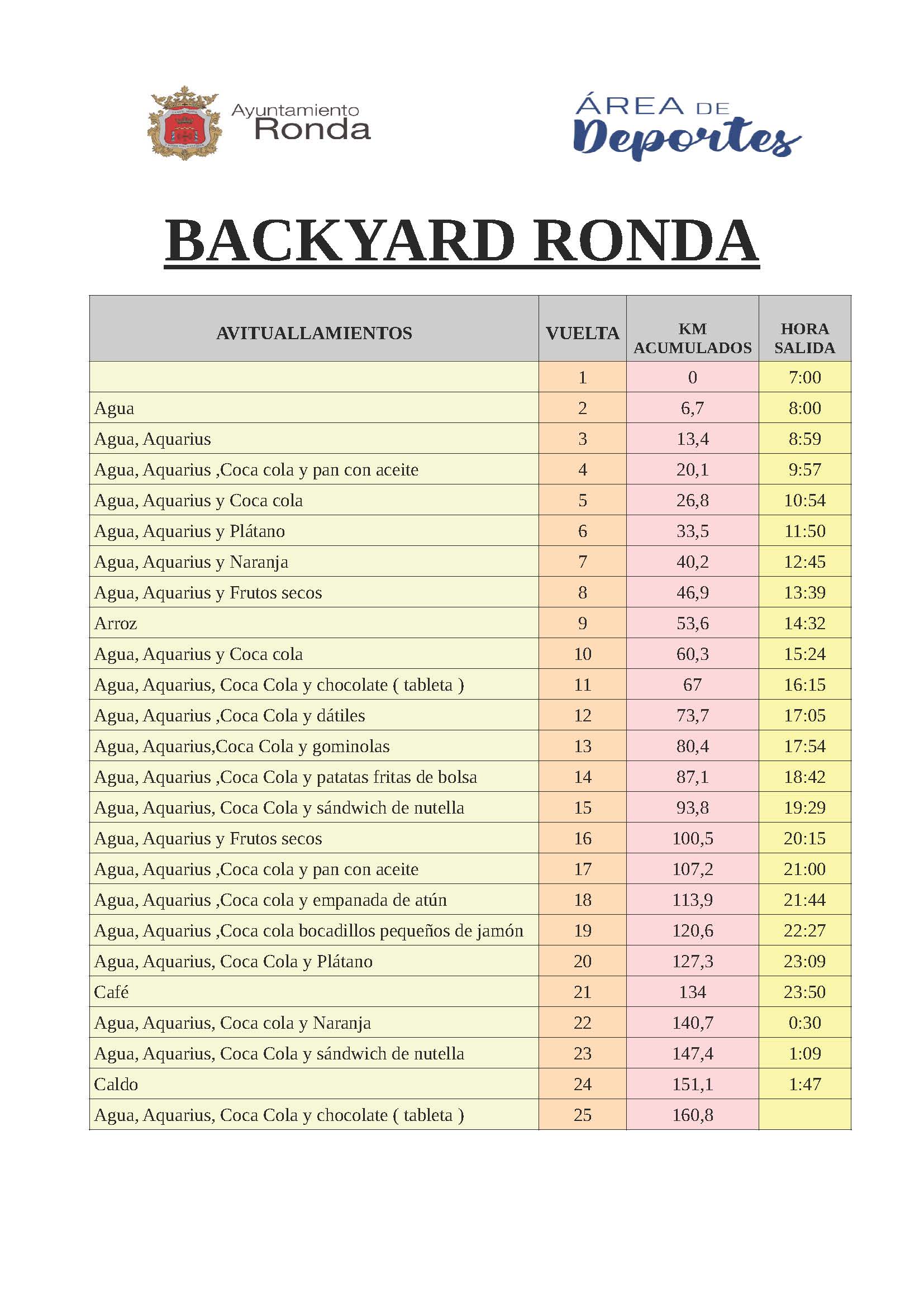 Ayuntamiento Ronda

ÁREA DE Deportes

BACKYARD RONDA

| AVITUALLAMIENTOS | VUELTA | KM ACUMULADOS | HORA SALIDA |
|---|---|---|---|
| | 1 | 0 | 7:00 |
| Agua | 2 | 6,7 | 8:00 |
| Agua, Aquarius | 3 | 13,4 | 8:59 |
| Agua, Aquarius ,Coca cola y pan con aceite | 4 | 20,1 | 9:57 |
| Agua, Aquarius y Coca cola | 5 | 26,8 | 10:54 |
| Agua, Aquarius y Plátano | 6 | 33,5 | 11:50 |
| Agua, Aquarius y Naranja | 7 | 40,2 | 12:45 |
| Agua, Aquarius y Frutos secos | 8 | 46,9 | 13:39 |
| Arroz | 9 | 53,6 | 14:32 |
| Agua, Aquarius y Coca cola | 10 | 60,3 | 15:24 |
| Agua, Aquarius, Coca Cola y chocolate ( tableta ) | 11 | 67 | 16:15 |
| Agua, Aquarius ,Coca Cola y dátiles | 12 | 73,7 | 17:05 |
| Agua, Aquarius,Coca Cola y gominolas | 13 | 80,4 | 17:54 |
| Agua, Aquarius ,Coca Cola y patatas fritas de bolsa | 14 | 87,1 | 18:42 |
| Agua, Aquarius, Coca Cola y sándwich de nutella | 15 | 93,8 | 19:29 |
| Agua, Aquarius y Frutos secos | 16 | 100,5 | 20:15 |
| Agua, Aquarius ,Coca cola y pan con aceite | 17 | 107,2 | 21:00 |
| Agua, Aquarius ,Coca cola y empanada de atún | 18 | 113,9 | 21:44 |
| Agua, Aquarius ,Coca cola bocadillos pequeños de jamón | 19 | 120,6 | 22:27 |
| Agua, Aquarius, Coca Cola y Plátano | 20 | 127,3 | 23:09 |
| Café | 21 | 134 | 23:50 |
| Agua, Aquarius, Coca cola y Naranja | 22 | 140,7 | 0:30 |
| Agua, Aquarius, Coca Cola y sándwich de nutella | 23 | 147,4 | 1:09 |
| Caldo | 24 | 151,1 | 1:47 |
| Agua, Aquarius, Coca Cola y chocolate ( tableta ) | 25 | 160,8 | |